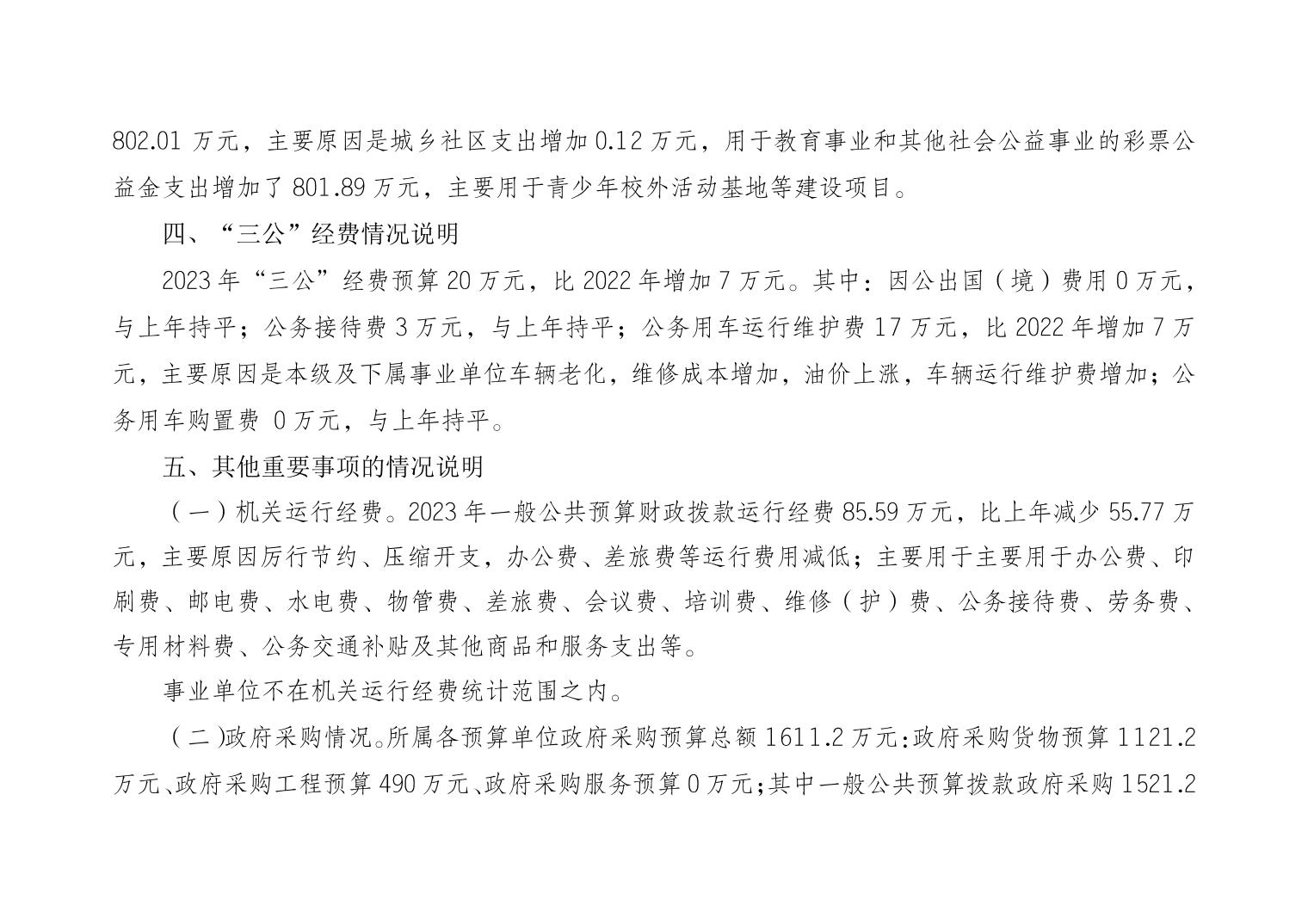 802.01 万元，主要原因是城乡社区支出增加 0.12 万元，用于教育事业和其他社会公益事业的彩票公益金支出增加了 801.89 万元，主要用于青少年校外活动基地等建设项目。

四、“三公”经费情况说明

2023 年“三公”经费预算 20 万元，比 2022 年增加 7 万元。其中：因公出国（境）费用 0 万元，与上年持平；公务接待费 3 万元，与上年持平；公务用车运行维护费 17 万元，比 2022 年增加 7 万元，主要原因是本级及下属事业单位车辆老化，维修成本增加，油价上涨，车辆运行维护费增加；公务用车购置费 0 万元，与上年持平。

五、其他重要事项的情况说明

（一）机关运行经费。2023 年一般公共预算财政拨款运行经费 85.59 万元，比上年减少 55.77 万元，主要原因厉行节约、压缩开支，办公费、差旅费等运行费用减低；主要用于主要用于办公费、印刷费、邮电费、水电费、物管费、差旅费、会议费、培训费、维修（护）费、公务接待费、劳务费、专用材料费、公务交通补贴及其他商品和服务支出等。

事业单位不在机关运行经费统计范围之内。

（二）政府采购情况。所属各预算单位政府采购预算总额 1611.2 万元:政府采购货物预算 1121.2 万元、政府采购工程预算 490 万元、政府采购服务预算 0 万元;其中一般公共预算拨款政府采购 1521.2